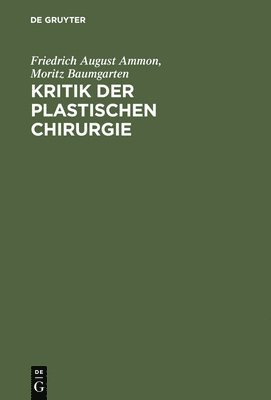 DE GRUYTER

Friedrich August Ammon,
Moritz Baumgarten

KRITIK DER PLASTISCHEN CHIRURGIE

DE
G